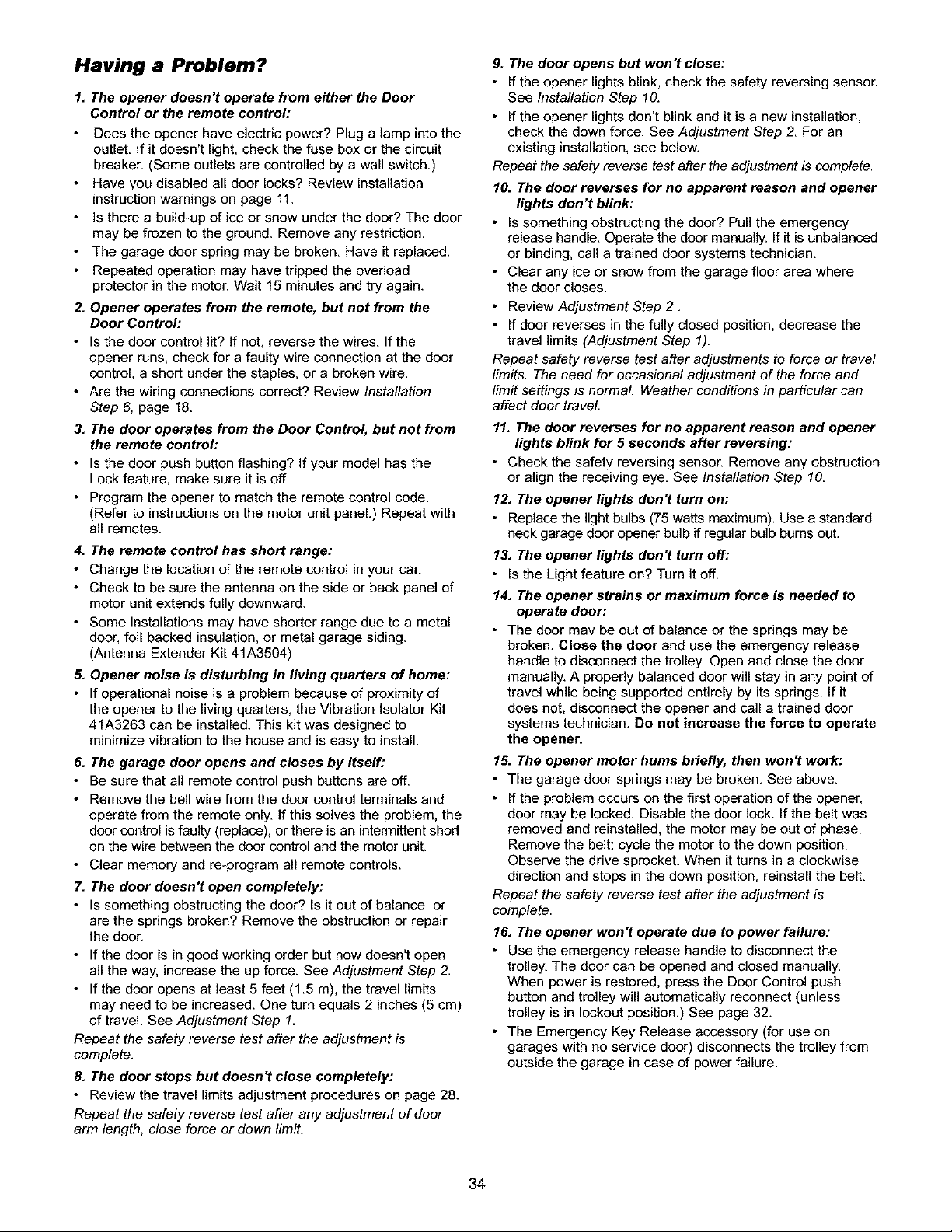 Having a Problem?

1. The opener doesn't operate from either the Door Control or the remote control:

• Does the opener have electric power? Plug a lamp into the outlet. If it doesn't light, check the fuse box or the circuit breaker. (Some outlets are controlled by a wall switch.)
• Have you disabled all door locks? Review installation instruction warnings on page 11.
• Is there a build-up of ice or snow under the door? The door may be frozen to the ground. Remove any restriction.
• The garage door spring may be broken. Have it replaced.
• Repeated operation may have tripped the overload protector in the motor. Wait 15 minutes and try again.

2. Opener operates from the remote, but not from the Door Control:

• Is the door control lit? If not, reverse the wires. If the opener runs, check for a faulty wire connection at the door control, a short under the staples, or a broken wire.
• Are the wiring connections correct? Review Installation Step 6, page 18.

3. The door operates from the Door Control, but not from the remote control:

• Is the door push button flashing? If your model has the Lock feature, make sure it is off.
• Program the opener to match the remote control code. (Refer to instructions on the motor unit panel.) Repeat with all remotes.

4. The remote control has short range:

• Change the location of the remote control in your car.
• Check to be sure the antenna on the side or back panel of motor unit extends fully downward.
• Some installations may have shorter range due to a metal door, foil backed insulation, or metal garage siding. (Antenna Extender Kit 41A3504)

5. Opener noise is disturbing in living quarters of home:

• If operational noise is a problem because of proximity of the opener to the living quarters, the Vibration Isolator Kit 41A3263 can be installed. This kit was designed to minimize vibration to the house and is easy to install.

6. The garage door opens and closes by itself:

• Be sure that all remote control push buttons are off.
• Remove the bell wire from the door control terminals and operate from the remote only. If this solves the problem, the door control is faulty (replace), or there is an intermittent short on the wire between the door control and the motor unit.
• Clear memory and re-program all remote controls.

7. The door doesn't open completely:

• Is something obstructing the door? Is it out of balance, or are the springs broken? Remove the obstruction or repair the door.
• If the door is in good working order but now doesn't open all the way, increase the up force. See Adjustment Step 2.
• If the door opens at least 5 feet (1.5 m), the travel limits may need to be increased. One turn equals 2 inches (5 cm) of travel. See Adjustment Step 1.

Repeat the safety reverse test after the adjustment is complete.

8. The door stops but doesn't close completely:

• Review the travel limits adjustment procedures on page 28.

Repeat the safety reverse test after any adjustment of door arm length, close force or down limit.

9. The door opens but won't close:

• If the opener lights blink, check the safety reversing sensor. See Installation Step 10.
• If the opener lights don't blink and it is a new installation, check the down force. See Adjustment Step 2. For an existing installation, see below.

Repeat the safety reverse test after the adjustment is complete.

10. The door reverses for no apparent reason and opener lights don't blink:

• Is something obstructing the door? Pull the emergency release handle. Operate the door manually. If it is unbalanced or binding, call a trained door systems technician.
• Clear any ice or snow from the garage floor area where the door closes.
• Review Adjustment Step 2 .
• If door reverses in the fully closed position, decrease the travel limits (Adjustment Step 1).

Repeat safety reverse test after adjustments to force or travel limits. The need for occasional adjustment of the force and limit settings is normal. Weather conditions in particular can affect door travel.

11. The door reverses for no apparent reason and opener lights blink for 5 seconds after reversing:

• Check the safety reversing sensor. Remove any obstruction or align the receiving eye. See Installation Step 10.

12. The opener lights don't turn on:

• Replace the light bulbs (75 watts maximum). Use a standard neck garage door opener bulb if regular bulb burns out.

13. The opener lights don't turn off:

• Is the Light feature on? Turn it off.

14. The opener strains or maximum force is needed to operate door:

• The door may be out of balance or the springs may be broken. Close the door and use the emergency release handle to disconnect the trolley. Open and close the door manually. A properly balanced door will stay in any point of travel while being supported entirely by its springs. If it does not, disconnect the opener and call a trained door systems technician. Do not increase the force to operate the opener.

15. The opener motor hums briefly, then won't work:

• The garage door springs may be broken. See above.
• If the problem occurs on the first operation of the opener, door may be locked. Disable the door lock. If the belt was removed and reinstalled, the motor may be out of phase. Remove the belt; cycle the motor to the down position. Observe the drive sprocket. When it turns in a clockwise direction and stops in the down position, reinstall the belt.

Repeat the safety reverse test after the adjustment is complete.

16. The opener won't operate due to power failure:

• Use the emergency release handle to disconnect the trolley. The door can be opened and closed manually. When power is restored, press the Door Control push button and trolley will automatically reconnect (unless trolley is in lockout position.) See page 32.
• The Emergency Key Release accessory (for use on garages with no service door) disconnects the trolley from outside the garage in case of power failure.

34